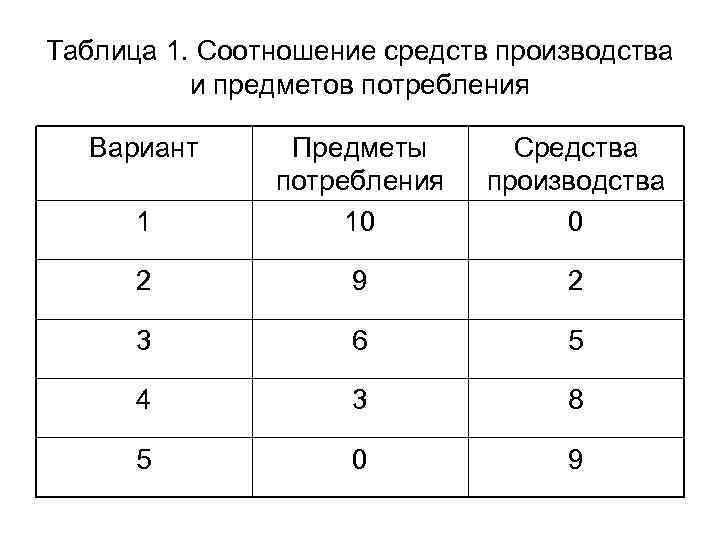 Таблица 1. Соотношение средств производства и предметов потребления

| Вариант | Предметы потребления | Средства производства |
|---|---|---|
| 1 | 10 | 0 |
| 2 | 9 | 2 |
| 3 | 6 | 5 |
| 4 | 3 | 8 |
| 5 | 0 | 9 |